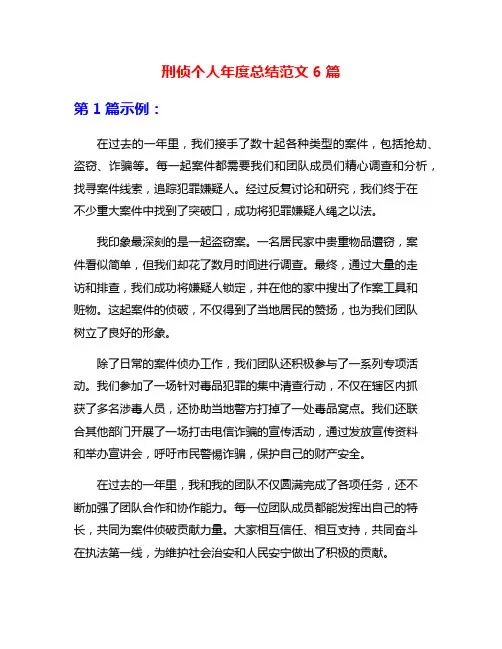 刑侦个人年度总结范文 6 篇

第 1 篇示例：

在过去的一年里，我们接手了数十起各种类型的案件，包括抢劫、盗窃、诈骗等。每一起案件都需要我们和团队成员们精心调查和分析，找寻案件线索，追踪犯罪嫌疑人。经过反复讨论和研究，我们终于在不少重大案件中找到了突破口，成功将犯罪嫌疑人绳之以法。

我印象最深刻的是一起盗窃案。一名居民家中贵重物品遭窃，案件看似简单，但我们却花了数月时间进行调查。最终，通过大量的走访和排查，我们成功将嫌疑人锁定，并在他的家中搜出了作案工具和赃物。这起案件的侦破，不仅得到了当地居民的赞扬，也为我们团队树立了良好的形象。

除了日常的案件侦办工作，我们团队还积极参与了一系列专项活动。我们参加了一场针对毒品犯罪的集中清查行动，不仅在辖区内抓获了多名涉毒人员，还协助当地警方打掉了一处毒品窝点。我们还联合其他部门开展了一场打击电信诈骗的宣传活动，通过发放宣传资料和举办宣讲会，呼吁市民警惕诈骗，保护自己的财产安全。

在过去的一年里，我和我的团队不仅圆满完成了各项任务，还不断加强了团队合作和协作能力。每一位团队成员都能发挥出自己的特长，共同为案件侦破贡献力量。大家相互信任、相互支持，共同奋斗在执法第一线，为维护社会治安和人民安宁做出了积极的贡献。